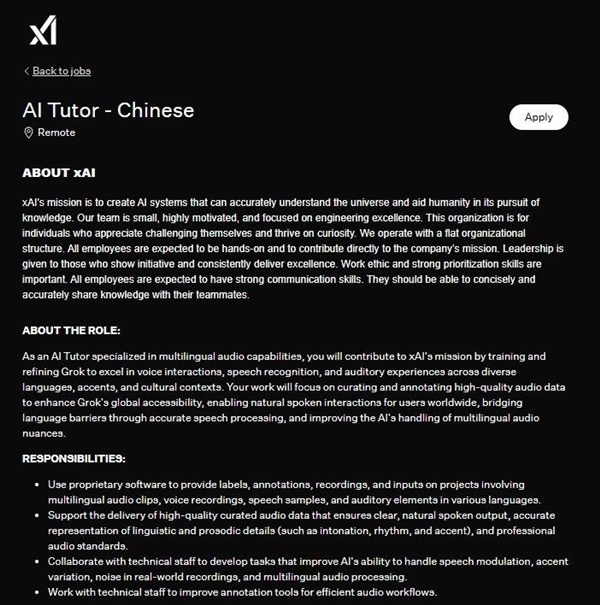 xI

< Back to jobs

AI Tutor - Chinese

Remote

Apply

ABOUT xAI

xAI's mission is to create AI systems that can accurately understand the universe and aid humanity in its pursuit of knowledge. Our team is small, highly motivated, and focused on engineering excellence. This organization is for individuals who appreciate challenging themselves and thrive on curiosity. We operate with a flat organizational structure. All employees are expected to be hands-on and to contribute directly to the company's mission. Leadership is given to those who show initiative and consistently deliver excellence. Work ethic and strong prioritization skills are important. All employees are expected to have strong communication skills. They should be able to concisely and accurately share knowledge with their teammates.

ABOUT THE ROLE:

As an AI Tutor specialized in multilingual audio capabilities, you will contribute to xAI's mission by training and refining Grok to excel in voice interactions, speech recognition, and auditory experiences across diverse languages, accents, and cultural contexts. Your work will focus on curating and annotating high-quality audio data to enhance Grok's global accessibility, enabling natural spoken interactions for users worldwide, bridging language barriers through accurate speech processing, and improving the AI's handling of multilingual audio nuances.

RESPONSIBILITIES:

- Use proprietary software to provide labels, annotations, recordings, and inputs on projects involving multilingual audio clips, voice recordings, speech samples, and auditory elements in various languages.
- Support the delivery of high-quality curated audio data that ensures clear, natural spoken output, accurate representation of linguistic and prosodic details (such as intonation, rhythm, and accent), and professional audio standards.
- Collaborate with technical staff to develop tasks that improve AI's ability to handle speech modulation, accent variation, noise in real-world recordings, and multilingual audio processing.
- Work with technical staff to improve annotation tools for efficient audio workflows.